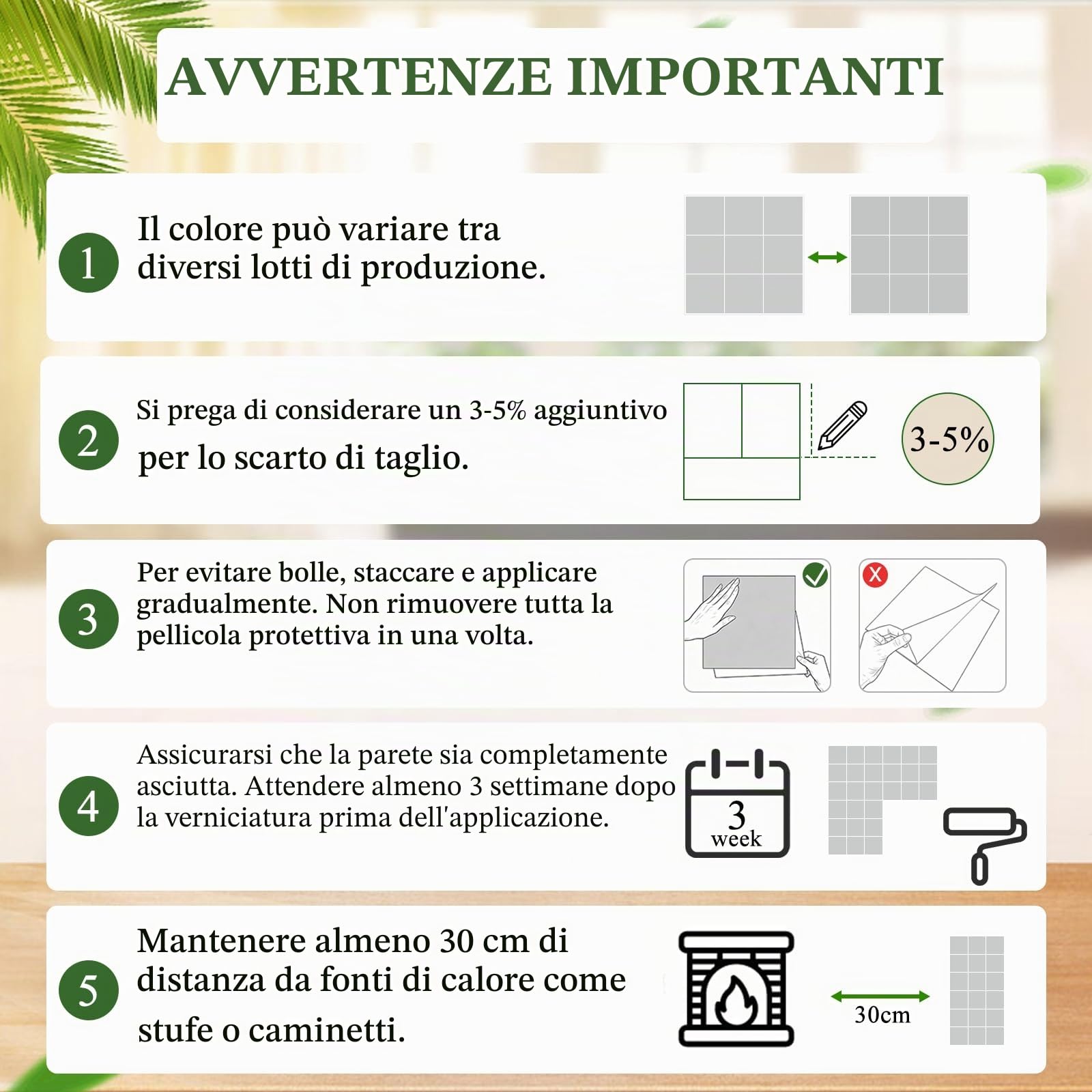 AVVERTENZE IMPORTANTI

1 Il colore può variare tra diversi lotti di produzione.

2 Si prega di considerare un 3-5% aggiuntivo per lo scarto di taglio.

3-5%

3 Per evitare bolle, staccare e applicare gradualmente. Non rimuovere tutta la pellicola protettiva in una volta.

4 Assicurarsi che la parete sia completamente asciutta. Attendere almeno 3 settimane dopo la verniciatura prima dell'applicazione.

3 week

5 Mantenere almeno 30 cm di distanza da fonti di calore come stufe o caminetti.

30cm